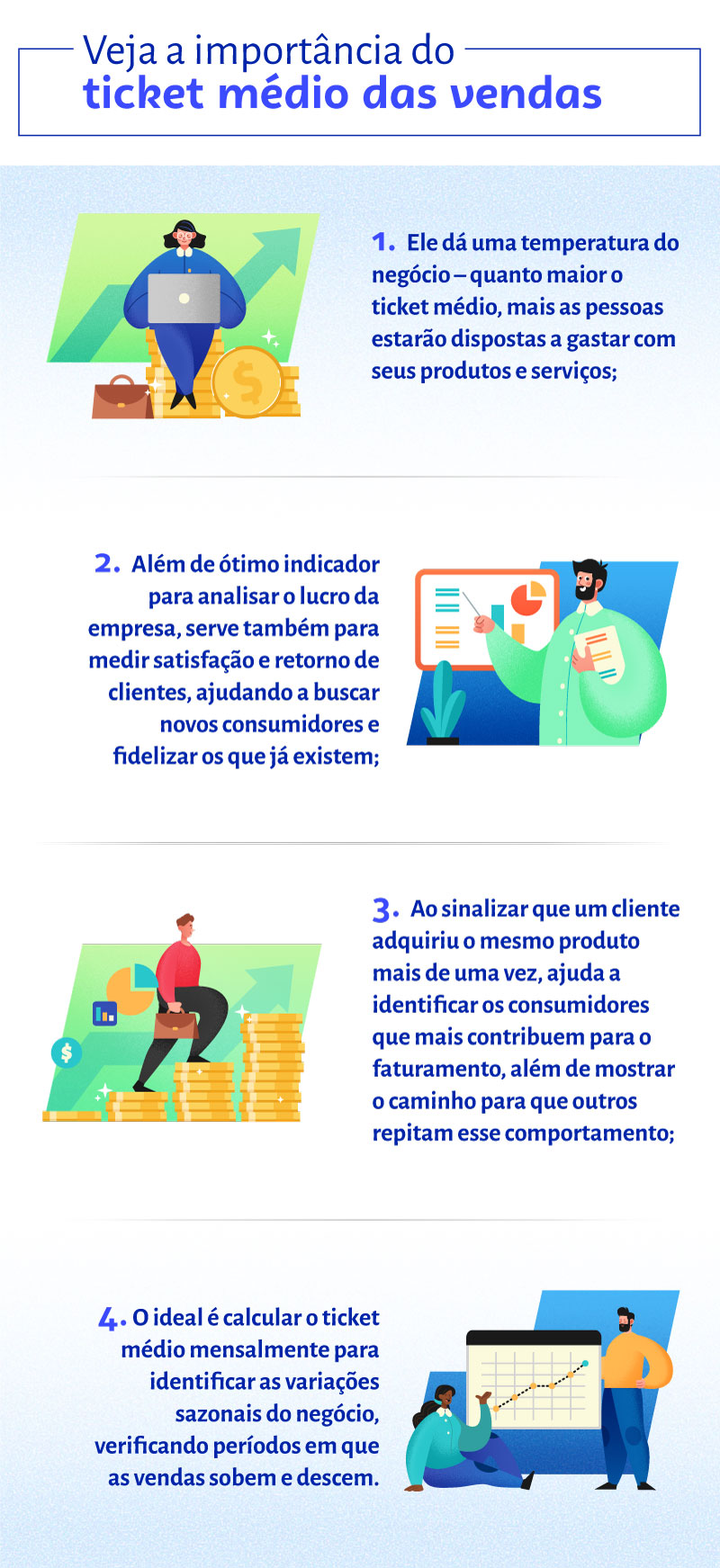 Veja a importância do
ticket médio das vendas

1. Ele dá uma temperatura do negócio – quanto maior o ticket médio, mais as pessoas estarão dispostas a gastar com seus produtos e serviços;

2. Além de ótimo indicador para analisar o lucro da empresa, serve também para medir satisfação e retorno de clientes, ajudando a buscar novos consumidores e fidelizar os que já existem;

3. Ao sinalizar que um cliente adquiriu o mesmo produto mais de uma vez, ajuda a identificar os consumidores que mais contribuem para o faturamento, além de mostrar o caminho para que outros repitam esse comportamento;

4. O ideal é calcular o ticket médio mensalmente para identificar as variações sazonais do negócio, verificando períodos em que as vendas sobem e descem.